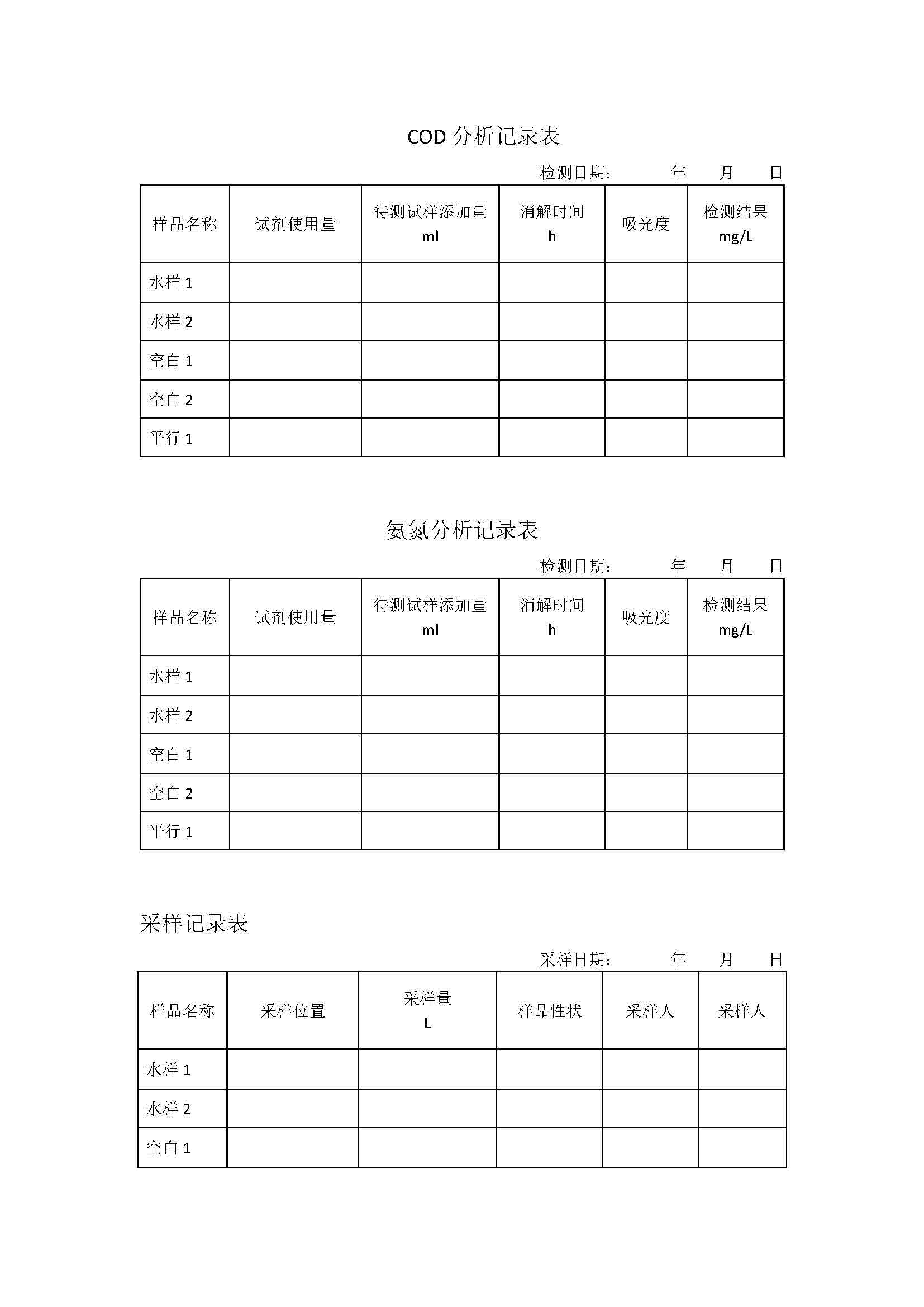 COD 分析记录表

检测日期： 年 月 日

| 样品名称 | 试剂使用量 | 待测试样添加量 ml | 消解时间 h | 吸光度 | 检测结果 mg/L |
|---|---|---|---|---|---|
| 水样 1 | | | | | |
| 水样 2 | | | | | |
| 空白 1 | | | | | |
| 空白 2 | | | | | |
| 平行 1 | | | | | |

氨氮分析记录表

检测日期： 年 月 日

| 样品名称 | 试剂使用量 | 待测试样添加量 ml | 消解时间 h | 吸光度 | 检测结果 mg/L |
|---|---|---|---|---|---|
| 水样 1 | | | | | |
| 水样 2 | | | | | |
| 空白 1 | | | | | |
| 空白 2 | | | | | |
| 平行 1 | | | | | |

采样记录表

采样日期： 年 月 日

| 样品名称 | 采样位置 | 采样量 L | 样品性状 | 采样人 | 采样人 |
|---|---|---|---|---|---|
| 水样 1 | | | | | |
| 水样 2 | | | | | |
| 空白 1 | | | | | |